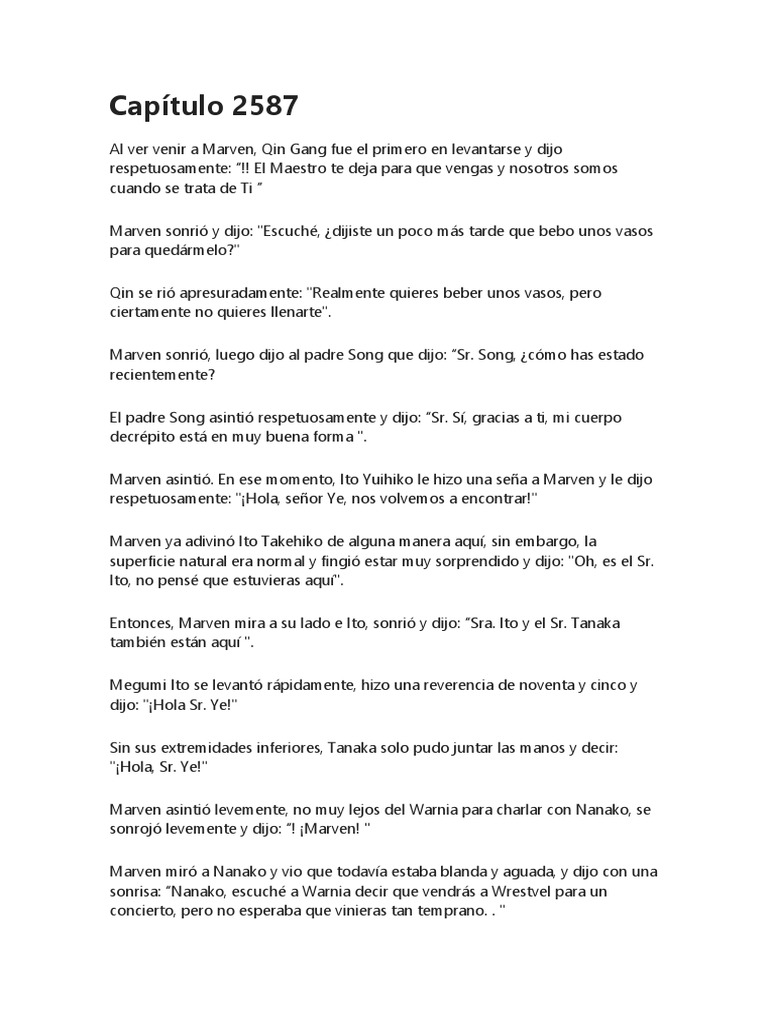 Capítulo 2587

Al ver venir a Marven, Qin Gang fue el primero en levantarse y dijo respetuosamente: "!! El Maestro te deja para que vengas y nosotros somos cuando se trata de Ti "

Marven sonrió y dijo: "Escuché, ¿dijiste un poco más tarde que bebo unos vasos para quedármelo?"

Qin se rió apresuradamente: "Realmente quieres beber unos vasos, pero ciertamente no quieres llenarte".

Marven sonrió, luego dijo al padre Song que dijo: "Sr. Song, ¿cómo has estado recientemente?

El padre Song asintió respetuosamente y dijo: "Sr. Sí, gracias a ti, mi cuerpo decrépito está en muy buena forma ".

Marven asintió. En ese momento, Ito Yuihiko le hizo una seña a Marven y le dijo respetuosamente: "¡Hola, señor Ye, nos volvemos a encontrar!"

Marven ya adivinó Ito Takehiko de alguna manera aquí, sin embargo, la superficie natural era normal y fingió estar muy sorprendido y dijo: "Oh, es el Sr. Ito, no pensé que estuvieras aquí".

Entonces, Marven mira a su lado e Ito, sonrió y dijo: "Sra. Ito y el Sr. Tanaka también están aquí ".

Megumi Ito se levantó rápidamente, hizo una reverencia de noventa y cinco y dijo: "¡Hola Sr. Ye!"

Sin sus extremidades inferiores, Tanaka solo pudo juntar las manos y decir: "¡Hola, Sr. Ye!"

Marven asintió levemente, no muy lejos del Warnia para charlar con Nanako, se sonrojó levemente y dijo: "! ¡Marven! "

Marven miró a Nanako y vio que todavía estaba blanda y aguada, y dijo con una sonrisa: "Nanako, escuché a Warnia decir que vendrás a Wrestvel para un concierto, pero no esperaba que vinieras tan temprano. . "